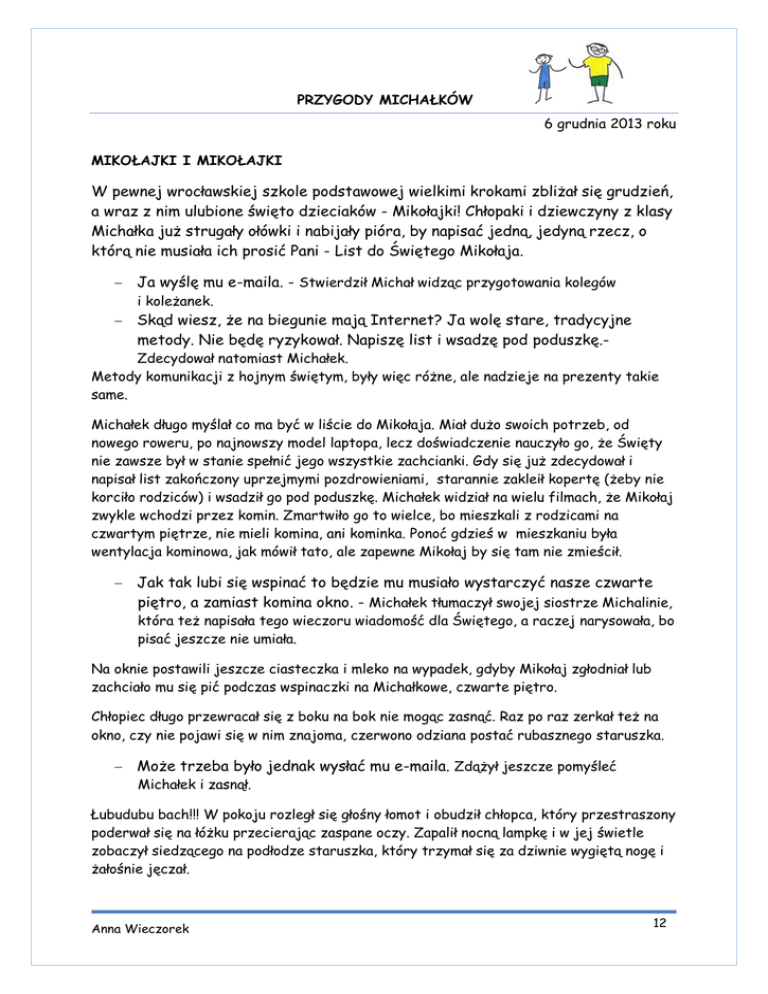 PRZYGODY MICHAŁKÓW

6 grudnia 2013 roku

MIKOŁAJKI I MIKOŁAJKI

W pewnej wrocławskiej szkole podstawowej wielkimi krokami zbliżał się grudzień, a wraz z nim ulubione święto dzieciaków - Mikołajki! Chłopaki i dziewczyny z klasy Michałka już strugały ołówki i nabijały pióra, by napisać jedną, jedyną rzecz, o którą nie musiała ich prosić Pani - List do Świętego Mikołaja.

– Ja wyślę mu e-maila. - Stwierdził Michał widząc przygotowania kolegów i koleżanek.

– Skąd wiesz, że na biegunie mają Internet? Ja wolę stare, tradycyjne metody. Nie będę ryzykował. Napiszę list i wsadzę pod poduszkę.- Zdecydował natomiast Michałek.

Metody komunikacji z hojnym świętym, były więc różne, ale nadzieje na prezenty takie same.

Michałek długo myślał co ma być w liście do Mikołaja. Miał dużo swoich potrzeb, od nowego roweru, po najnowszy model laptopa, lecz doświadczenie nauczyło go, że Święty nie zawsze był w stanie spełnić jego wszystkie zachcianki. Gdy się już zdecydował i napisał list zakończony uprzejmymi pozdrowieniami, starannie zakleił kopertę (żeby nie korciło rodziców) i wsadził go pod poduszkę. Michałek widział na wielu filmach, że Mikołaj zwykle wchodzi przez komin. Zmartwiło go to wielce, bo mieszkali z rodzicami na czwartym piętrze, nie mieli komina, ani kominka. Ponoć gdzieś w mieszkaniu była wentylacja kominowa, jak mówił tato, ale zapewne Mikołaj by się tam nie zmieścił.

– Jak tak lubi się wspinać to będzie mu musiało wystarczyć nasze czwarte piętro, a zamiast komina okno. - Michałek tłumaczył swojej siostrze Michalinie, która też napisała tego wieczoru wiadomość dla Świętego, a raczej narysowała, bo pisać jeszcze nie umiała.

Na oknie postawili jeszcze ciasteczka i mleko na wypadek, gdyby Mikołaj zgłodniał lub zachciało mu się pić podczas wspinaczki na Michałkowe, czwarte piętro.

Chłopiec długo przewracał się z boku na bok nie mogąc zasnąć. Raz po raz zerkał też na okno, czy nie pojawi się w nim znajoma, czerwono odziana postać rubasznego staruszka.

– Może trzeba było jednak wysłać mu e-maila. Zdążył jeszcze pomyśleć Michałek i zasnął.

Łubudubu bach!!! W pokoju rozległ się głośny łomot i obudził chłopca, który przestraszony poderwał się na łóżku przecierając zaspane oczy. Zapalił nocną lampkę i w jej świetle zobaczył siedzącego na podłodze staruszka, który trzymał się za dziwnie wygiętą nogę i żałośnie jęczał.

Anna Wieczorek

12